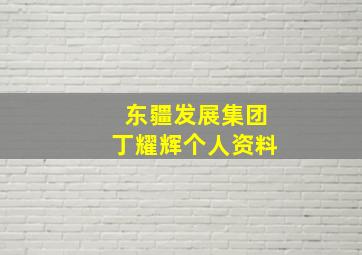 东疆发展集团
丁耀辉个人资料